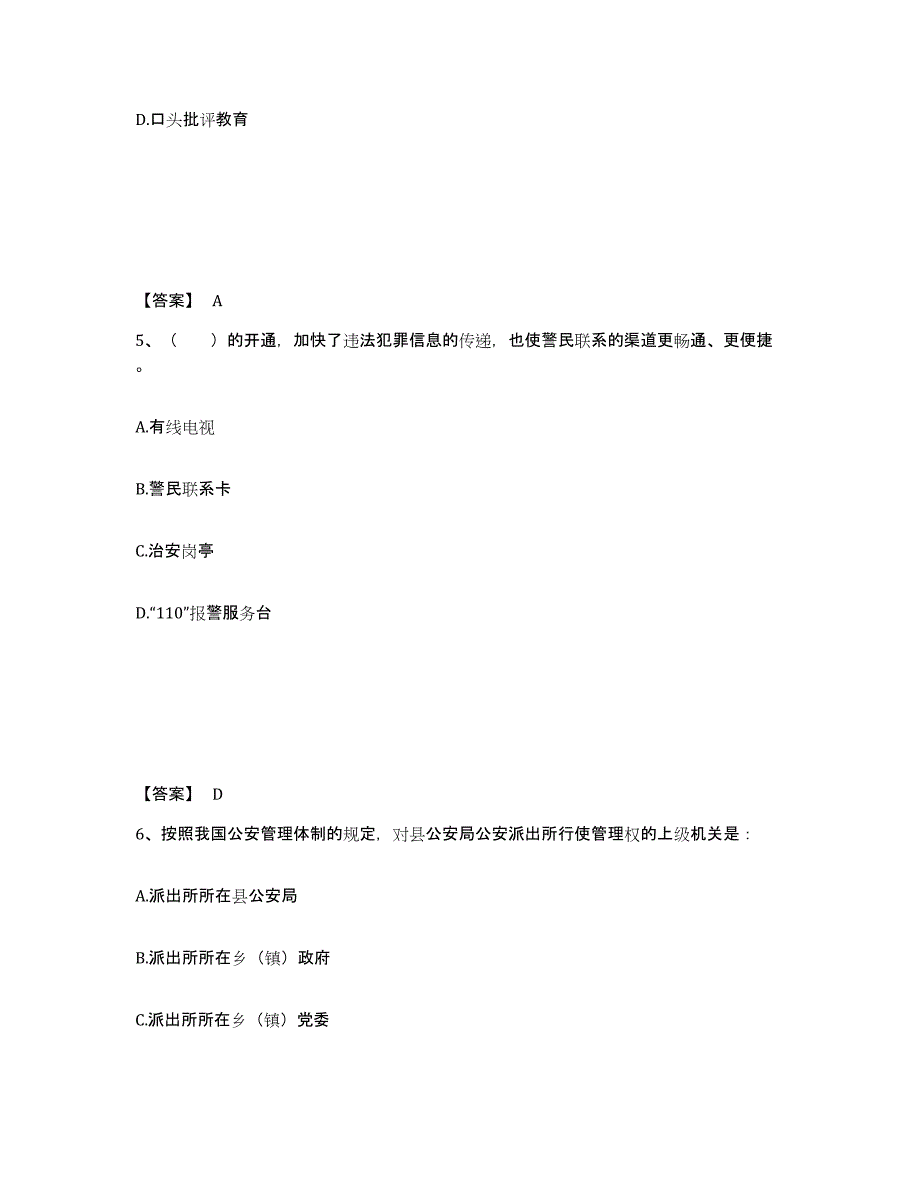 D.口头批评教育

【答案】 A

5、（ ）的开通，加快了违法犯罪信息的传递，也使警民联系的渠道更畅通、更便捷。

A.有线电视

B.警民联系卡

C.治安岗亭

D.“110”报警服务台

【答案】 D

6、按照我国公安管理体制的规定，对县公安局公安派出所行使管理权的上级机关是：

A.派出所所在县公安局

B.派出所所在乡（镇）政府

C.派出所所在乡（镇）党委